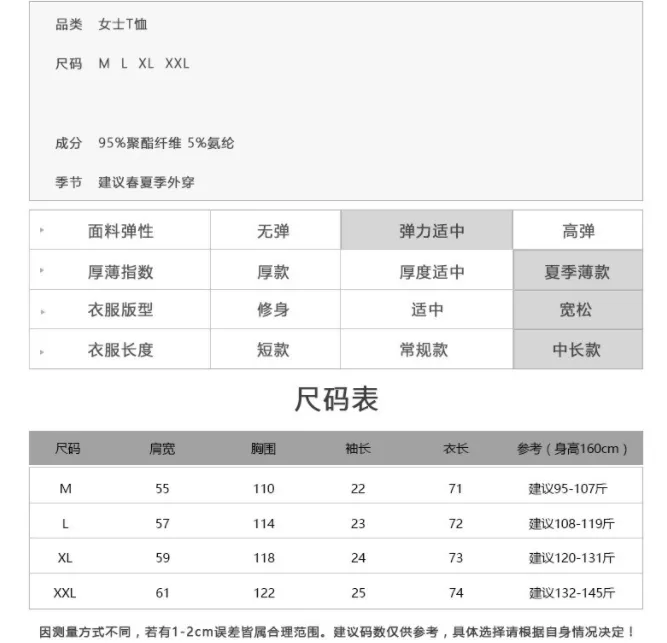 品类 女士T恤

尺码 M L XL XXL

成分 95%聚酯纤维 5%氨纶

季节 建议春夏季外穿

| 面料弹性 | 无弹 | 弹力适中 | 高弹 |
|---|---|---|---|
| 厚薄指数 | 厚款 | 厚度适中 | 夏季薄款 |
| 衣服版型 | 修身 | 适中 | 宽松 |
| 衣服长度 | 短款 | 常规款 | 中长款 |

尺码表

| 尺码 | 肩宽 | 胸围 | 袖长 | 衣长 | 参考（身高160cm） |
|---|---|---|---|---|---|
| M | 55 | 110 | 22 | 71 | 建议95-107斤 |
| L | 57 | 114 | 23 | 72 | 建议108-119斤 |
| XL | 59 | 118 | 24 | 73 | 建议120-131斤 |
| XXL | 61 | 122 | 25 | 74 | 建议132-145斤 |

因测量方式不同，若有1-2cm误差皆属合理范围。建议码数仅供参考，具体选择请根据自身情况决定！